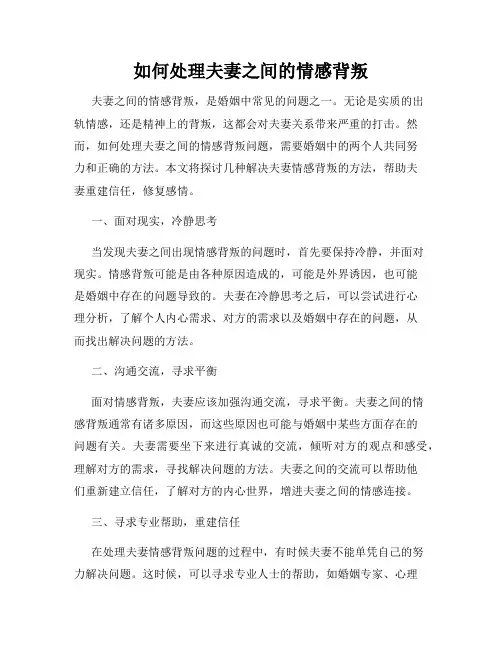 如何处理夫妻之间的情感背叛

夫妻之间的情感背叛，是婚姻中常见的问题之一。无论是实质的出轨情感，还是精神上的背叛，这都会对夫妻关系带来严重的打击。然而，如何处理夫妻之间的情感背叛问题，需要婚姻中的两个人共同努力和正确的方法。本文将探讨几种解决夫妻情感背叛的方法，帮助夫妻重建信任，修复感情。

一、面对现实，冷静思考

当发现夫妻之间出现情感背叛的问题时，首先要保持冷静，并面对现实。情感背叛可能是由各种原因造成的，可能是外界诱因，也可能是婚姻中存在的问题导致的。夫妻在冷静思考之后，可以尝试进行心理分析，了解个人内心需求、对方的需求以及婚姻中存在的问题，从而找出解决问题的方法。

二、沟通交流，寻求平衡

面对情感背叛，夫妻应该加强沟通交流，寻求平衡。夫妻之间的情感背叛通常有诸多原因，而这些原因也可能与婚姻中某些方面存在的问题有关。夫妻需要坐下来进行真诚的交流，倾听对方的观点和感受，理解对方的需求，寻找解决问题的方法。夫妻之间的交流可以帮助他们重新建立信任，了解对方的内心世界，增进夫妻之间的情感连接。

三、寻求专业帮助，重建信任

在处理夫妻情感背叛问题的过程中，有时候夫妻不能单凭自己的努力解决问题。这时候，可以寻求专业人士的帮助，如婚姻专家、心理